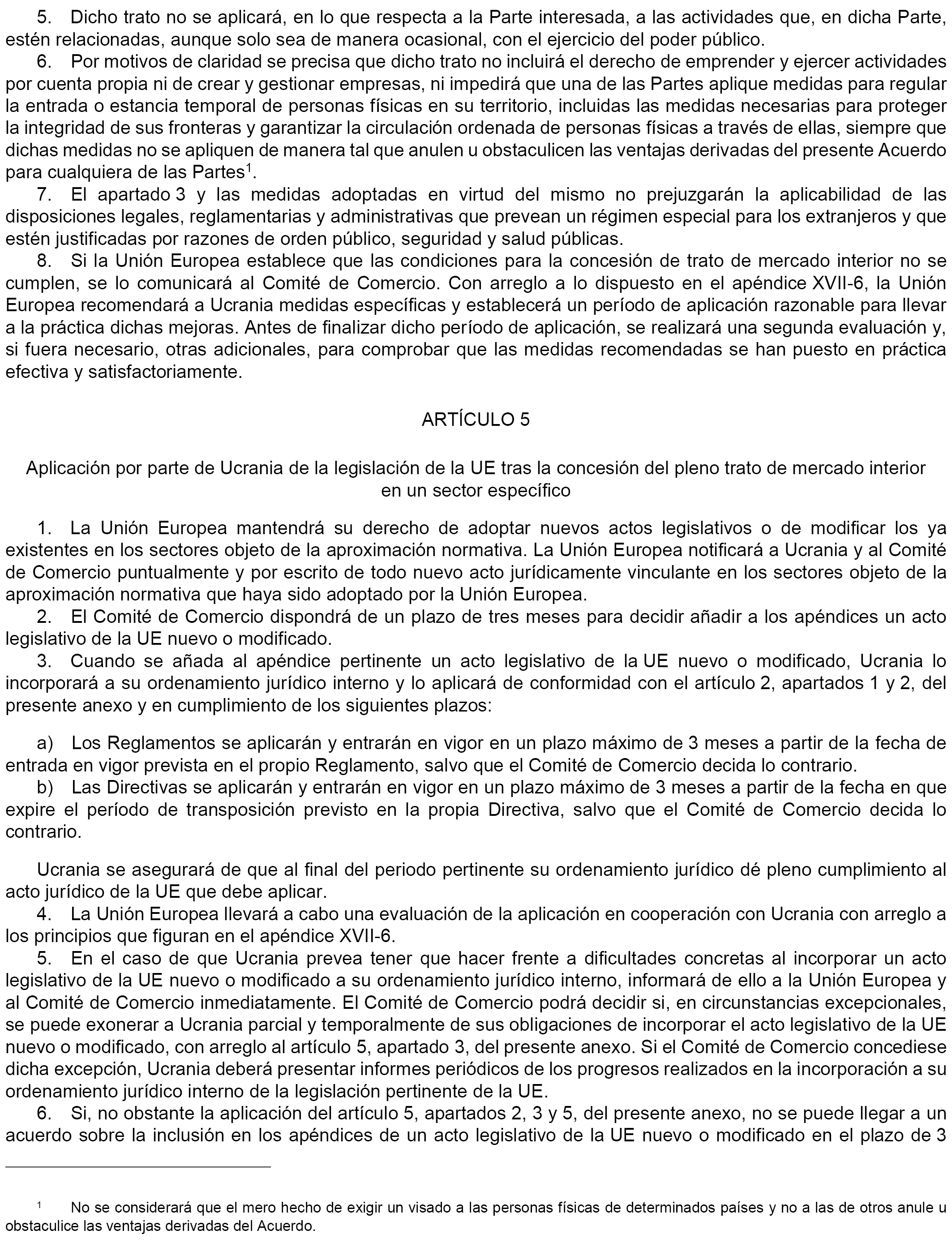 5. Dicho trato no se aplicará, en lo que respecta a la Parte interesada, a las actividades que, en dicha Parte, estén relacionadas, aunque solo sea de manera ocasional, con el ejercicio del poder público.

6. Por motivos de claridad se precisa que dicho trato no incluirá el derecho de emprender y ejercer actividades por cuenta propia ni de crear y gestionar empresas, ni impedirá que una de las Partes aplique medidas para regular la entrada o estancia temporal de personas físicas en su territorio, incluidas las medidas necesarias para proteger la integridad de sus fronteras y garantizar la circulación ordenada de personas físicas a través de ellas, siempre que dichas medidas no se apliquen de manera tal que anulen u obstaculicen las ventajas derivadas del presente Acuerdo para cualquiera de las Partes$^1$.

7. El apartado 3 y las medidas adoptadas en virtud del mismo no prejuzgarán la aplicabilidad de las disposiciones legales, reglamentarias y administrativas que prevean un régimen especial para los extranjeros y que estén justificadas por razones de orden público, seguridad y salud públicas.

8. Si la Unión Europea establece que las condiciones para la concesión de trato de mercado interior no se cumplen, se lo comunicará al Comité de Comercio. Con arreglo a lo dispuesto en el apéndice XVII-6, la Unión Europea recomendará a Ucrania medidas específicas y establecerá un período de aplicación razonable para llevar a la práctica dichas mejoras. Antes de finalizar dicho período de aplicación, se realizará una segunda evaluación y, si fuera necesario, otras adicionales, para comprobar que las medidas recomendadas se han puesto en práctica efectiva y satisfactoriamente.

ARTÍCULO 5

Aplicación por parte de Ucrania de la legislación de la UE tras la concesión del pleno trato de mercado interior en un sector específico

1. La Unión Europea mantendrá su derecho de adoptar nuevos actos legislativos o de modificar los ya existentes en los sectores objeto de la aproximación normativa. La Unión Europea notificará a Ucrania y al Comité de Comercio puntualmente y por escrito de todo nuevo acto jurídicamente vinculante en los sectores objeto de la aproximación normativa que haya sido adoptado por la Unión Europea.

2. El Comité de Comercio dispondrá de un plazo de tres meses para decidir añadir a los apéndices un acto legislativo de la UE nuevo o modificado.

3. Cuando se añada al apéndice pertinente un acto legislativo de la UE nuevo o modificado, Ucrania lo incorporará a su ordenamiento jurídico interno y lo aplicará de conformidad con el artículo 2, apartados 1 y 2, del presente anexo y en cumplimiento de los siguientes plazos:

a) Los Reglamentos se aplicarán y entrarán en vigor en un plazo máximo de 3 meses a partir de la fecha de entrada en vigor prevista en el propio Reglamento, salvo que el Comité de Comercio decida lo contrario.

b) Las Directivas se aplicarán y entrarán en vigor en un plazo máximo de 3 meses a partir de la fecha en que expire el período de transposición previsto en la propia Directiva, salvo que el Comité de Comercio decida lo contrario.

Ucrania se asegurará de que al final del periodo pertinente su ordenamiento jurídico dé pleno cumplimiento al acto jurídico de la UE que debe aplicar.

4. La Unión Europea llevará a cabo una evaluación de la aplicación en cooperación con Ucrania con arreglo a los principios que figuran en el apéndice XVII-6.

5. En el caso de que Ucrania prevea tener que hacer frente a dificultades concretas al incorporar un acto legislativo de la UE nuevo o modificado a su ordenamiento jurídico interno, informará de ello a la Unión Europea y al Comité de Comercio inmediatamente. El Comité de Comercio podrá decidir si, en circunstancias excepcionales, se puede exonerar a Ucrania parcial y temporalmente de sus obligaciones de incorporar el acto legislativo de la UE nuevo o modificado, con arreglo al artículo 5, apartado 3, del presente anexo. Si el Comité de Comercio concediese dicha excepción, Ucrania deberá presentar informes periódicos de los progresos realizados en la incorporación a su ordenamiento jurídico interno de la legislación pertinente de la UE.

6. Si, no obstante la aplicación del artículo 5, apartados 2, 3 y 5, del presente anexo, no se puede llegar a un acuerdo sobre la inclusión en los apéndices de un acto legislativo de la UE nuevo o modificado en el plazo de 3

$^1$ No se considerará que el mero hecho de exigir un visado a las personas físicas de determinados países y no a las de otros anule u obstaculice las ventajas derivadas del Acuerdo.